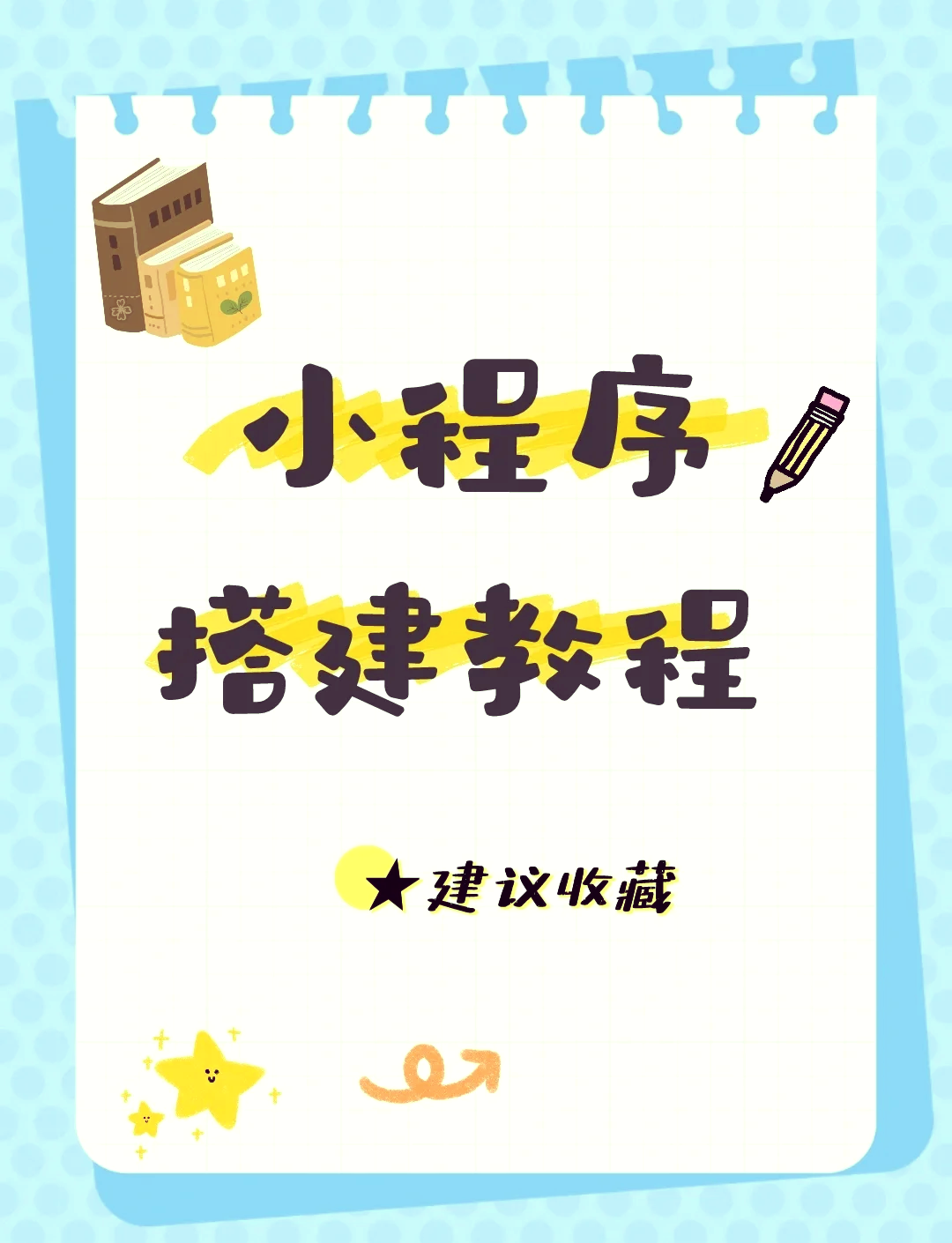 小程序
搭建教程

★建议收藏